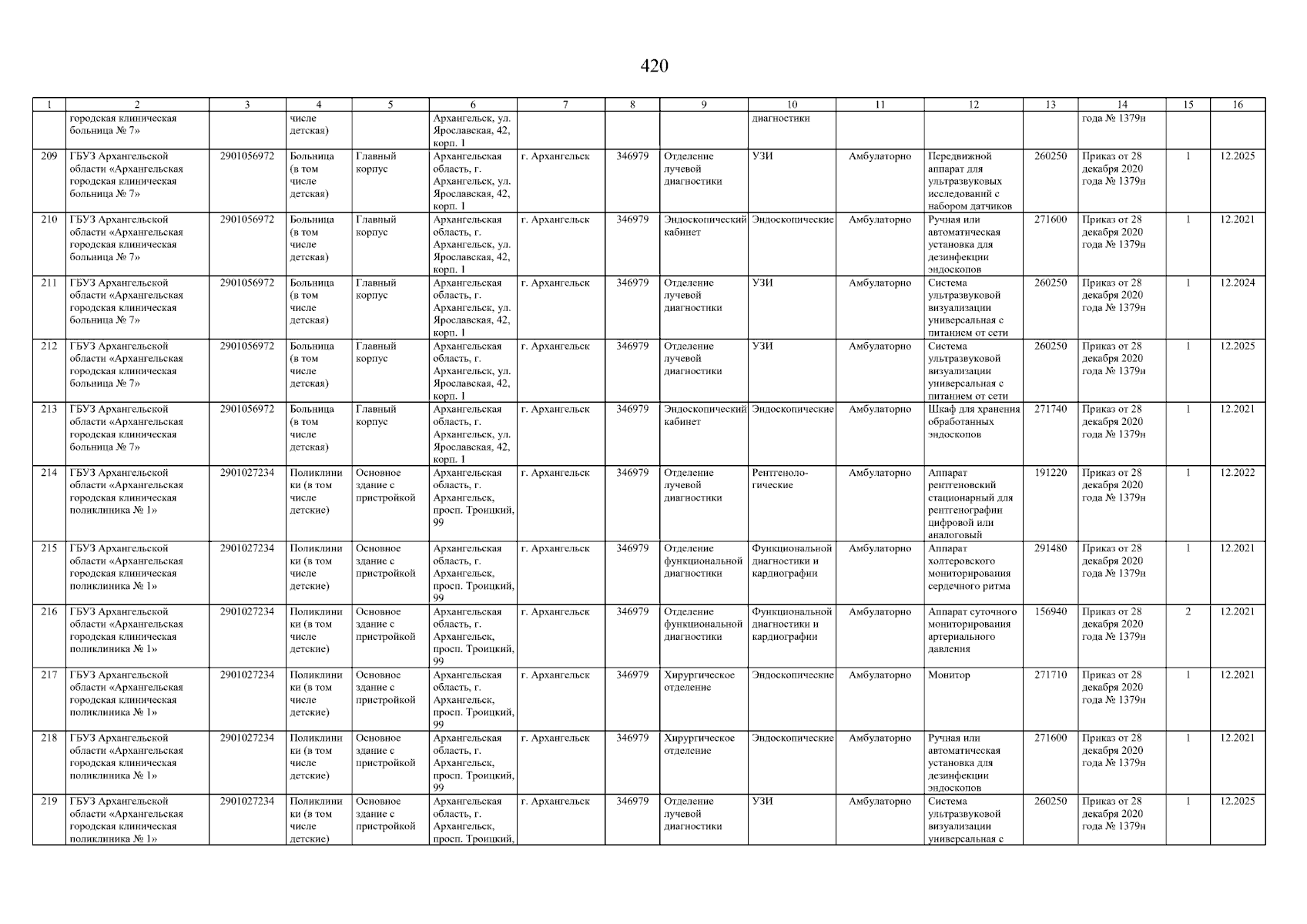 420

| 1 | 2 | 3 | 4 | 5 | 6 | 7 | 8 | 9 | 10 | 11 | 12 | 13 | 14 | 15 | 16 |
|---|---|---|---|---|---|---|---|---|---|---|---|---|---|---|---|
| | городская клиническая больница № 7» | | числе детская) | | Архангельск, ул. Ярославская, 42, корп. 1 | | | | диагностики | | | | года № 1379н | | |
| 209 | ГБУЗ Архангельской области «Архангельская городская клиническая больница № 7» | 2901056972 | Больница (в том числе детская) | Главный корпус | Архангельская область, г. Архангельск, ул. Ярославская, 42, корп. 1 | г. Архангельск | 346979 | Отделение лучевой диагностики | УЗИ | Амбулаторно | Передвижной аппарат для ультразвуковых исследований с набором датчиков | 260250 | Приказ от 28 декабря 2020 года № 1379н | 1 | 12.2025 |
| 210 | ГБУЗ Архангельской области «Архангельская городская клиническая больница № 7» | 2901056972 | Больница (в том числе детская) | Главный корпус | Архангельская область, г. Архангельск, ул. Ярославская, 42, корп. 1 | г. Архангельск | 346979 | Эндоскопический кабинет | Эндоскопические | Амбулаторно | Ручная или автоматическая установка для дезинфекции эндоскопов | 271600 | Приказ от 28 декабря 2020 года № 1379н | 1 | 12.2021 |
| 211 | ГБУЗ Архангельской области «Архангельская городская клиническая больница № 7» | 2901056972 | Больница (в том числе детская) | Главный корпус | Архангельская область, г. Архангельск, ул. Ярославская, 42, корп. 1 | г. Архангельск | 346979 | Отделение лучевой диагностики | УЗИ | Амбулаторно | Система ультразвуковой визуализации универсальная с питанием от сети | 260250 | Приказ от 28 декабря 2020 года № 1379н | 1 | 12.2024 |
| 212 | ГБУЗ Архангельской области «Архангельская городская клиническая больница № 7» | 2901056972 | Больница (в том числе детская) | Главный корпус | Архангельская область, г. Архангельск, ул. Ярославская, 42, корп. 1 | г. Архангельск | 346979 | Отделение лучевой диагностики | УЗИ | Амбулаторно | Система ультразвуковой визуализации универсальная с питанием от сети | 260250 | Приказ от 28 декабря 2020 года № 1379н | 1 | 12.2025 |
| 213 | ГБУЗ Архангельской области «Архангельская городская клиническая больница № 7» | 2901056972 | Больница (в том числе детская) | Главный корпус | Архангельская область, г. Архангельск, ул. Ярославская, 42, корп. 1 | г. Архангельск | 346979 | Эндоскопический кабинет | Эндоскопические | Амбулаторно | Шкаф для хранения обработанных эндоскопов | 271740 | Приказ от 28 декабря 2020 года № 1379н | 1 | 12.2021 |
| 214 | ГБУЗ Архангельской области «Архангельская городская клиническая поликлиника № 1» | 2901027234 | Поликлиники (в том числе детские) | Основное здание с пристройкой | Архангельская область, г. Архангельск, просп. Троицкий, 99 | г. Архангельск | 346979 | Отделение лучевой диагностики | Рентгенологические | Амбулаторно | Аппарат рентгеновский стационарный для рентгенографии цифровой или аналоговый | 191220 | Приказ от 28 декабря 2020 года № 1379н | 1 | 12.2022 |
| 215 | ГБУЗ Архангельской области «Архангельская городская клиническая поликлиника № 1» | 2901027234 | Поликлиники (в том числе детские) | Основное здание с пристройкой | Архангельская область, г. Архангельск, просп. Троицкий, 99 | г. Архангельск | 346979 | Отделение функциональной диагностики | Функциональной диагностики и кардиографии | Амбулаторно | Аппарат холтеровского мониторирования сердечного ритма | 291480 | Приказ от 28 декабря 2020 года № 1379н | 1 | 12.2021 |
| 216 | ГБУЗ Архангельской области «Архангельская городская клиническая поликлиника № 1» | 2901027234 | Поликлиники (в том числе детские) | Основное здание с пристройкой | Архангельская область, г. Архангельск, просп. Троицкий, 99 | г. Архангельск | 346979 | Отделение функциональной диагностики | Функциональной диагностики и кардиографии | Амбулаторно | Аппарат суточного мониторирования артериального давления | 156940 | Приказ от 28 декабря 2020 года № 1379н | 2 | 12.2021 |
| 217 | ГБУЗ Архангельской области «Архангельская городская клиническая поликлиника № 1» | 2901027234 | Поликлиники (в том числе детские) | Основное здание с пристройкой | Архангельская область, г. Архангельск, просп. Троицкий, 99 | г. Архангельск | 346979 | Хирургическое отделение | Эндоскопические | Амбулаторно | Монитор | 271710 | Приказ от 28 декабря 2020 года № 1379н | 1 | 12.2021 |
| 218 | ГБУЗ Архангельской области «Архангельская городская клиническая поликлиника № 1» | 2901027234 | Поликлиники (в том числе детские) | Основное здание с пристройкой | Архангельская область, г. Архангельск, просп. Троицкий, 99 | г. Архангельск | 346979 | Хирургическое отделение | Эндоскопические | Амбулаторно | Ручная или автоматическая установка для дезинфекции эндоскопов | 271600 | Приказ от 28 декабря 2020 года № 1379н | 1 | 12.2021 |
| 219 | ГБУЗ Архангельской области «Архангельская городская клиническая поликлиника № 1» | 2901027234 | Поликлиники (в том числе детские) | Основное здание с пристройкой | Архангельская область, г. Архангельск, просп. Троицкий, | г. Архангельск | 346979 | Отделение лучевой диагностики | УЗИ | Амбулаторно | Система ультразвуковой визуализации универсальная с | 260250 | Приказ от 28 декабря 2020 года № 1379н | 1 | 12.2025 |